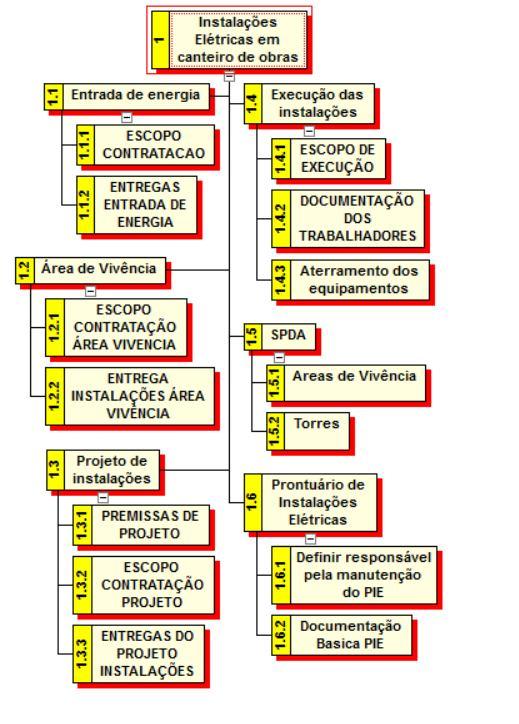 1 Instalações Elétricas em canteiro de obras

1.1 Entrada de energia

1.1.1 ESCOPO CONTRATACAO

1.1.2 ENTREGAS ENTRADA DE ENERGIA

1.2 Área de Vivência

1.2.1 ESCOPO CONTRATAÇÃO ÁREA VIVENCIA

1.2.2 ENTREGA INSTALAÇÕES ÁREA VIVÊNCIA

1.3 Projeto de instalações

1.3.1 PREMISSAS DE PROJETO

1.3.2 ESCOPO CONTRATAÇÃO PROJETO

1.3.3 ENTREGAS DO PROJETO INSTALAÇÕES

1.4 Execução das instalações

1.4.1 ESCOPO DE EXECUÇÃO

1.4.2 DOCUMENTAÇÃO DOS TRABALHADORES

1.4.3 Aterramento dos equipamentos

1.5 SPDA

1.5.1 Areas de Vivência

1.5.2 Torres

1.6 Prontuário de Instalações Elétricas

1.6.1 Definir responsável pela manutenção do PIE

1.6.2 Documentação Basica PIE